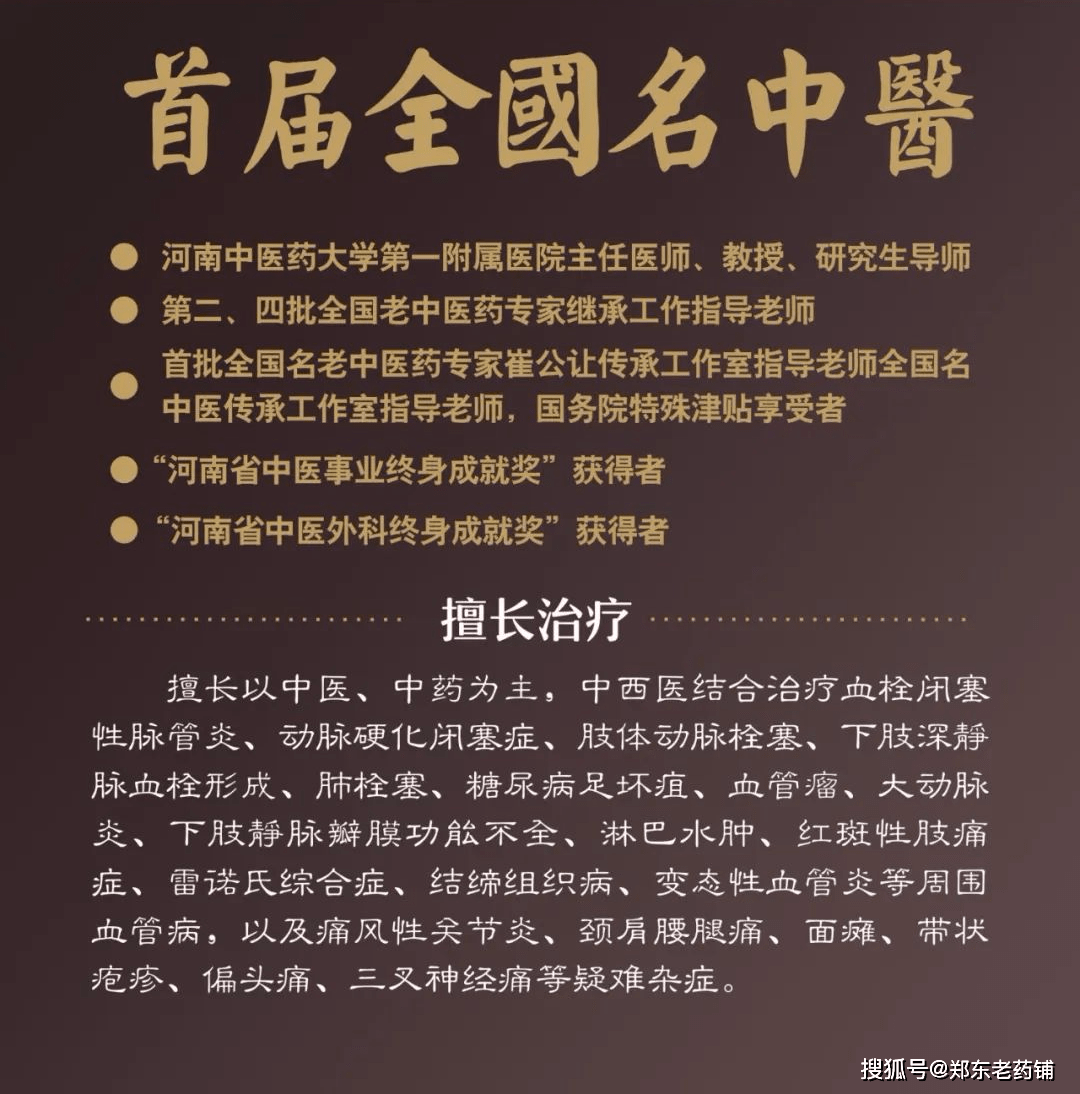 首届全國名中醫

● 河南中医药大学第一附属医院主任医师、教授、研究生导师

● 第二、四批全国老中医药专家继承工作指导老师

● 首批全国名老中医药专家崔公让传承工作室指导老师全国名中医传承工作室指导老师，国务院特殊津贴享受者

● “河南省中医事业终身成就奖”获得者

● “河南省中医外科终身成就奖”获得者

擅长治疗

擅长以中医、中药为主，中西医结合治疗血栓闭塞性脉管炎、动脉硬化闭塞症、肢体动脉栓塞、下肢深静脉血栓形成、肺栓塞、糖尿病足坏疽、血管瘤、大动脉炎、下肢静脉瓣膜功能不全、淋巴水肿、红斑性肢痛症、雷诺氏综合症、结缔组织病、变态性血管炎等周围血管病，以及痛风性关节炎、颈肩腰腿痛、面瘫、带状疱疹、偏头痛、三叉神经痛等疑难杂症。

搜狐号@郑东老药铺